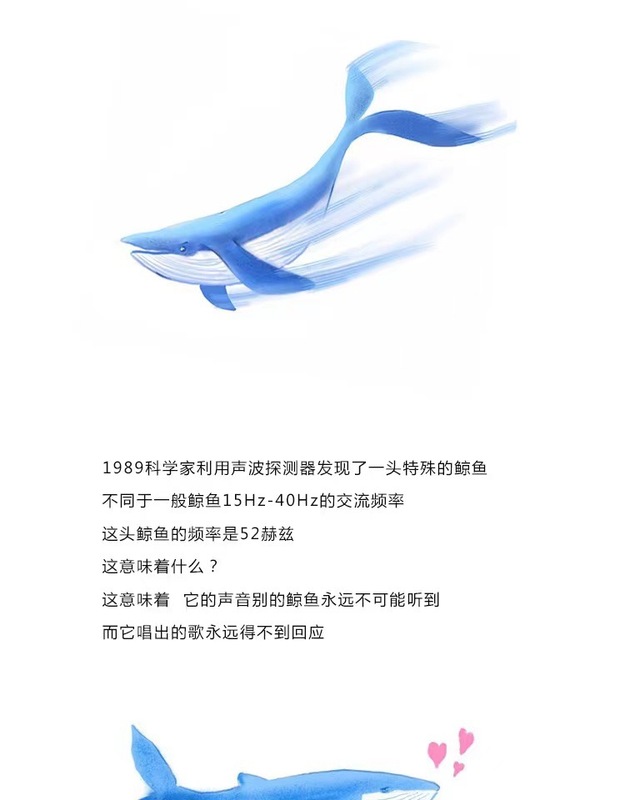 1989科学家利用声波探测器发现了一头特殊的鲸鱼

不同于一般鲸鱼15Hz-40Hz的交流频率

这头鲸鱼的频率是52赫兹

这意味着什么？

这意味着 它的声音别的鲸鱼永远不可能听到

而它唱出的歌永远得不到回应